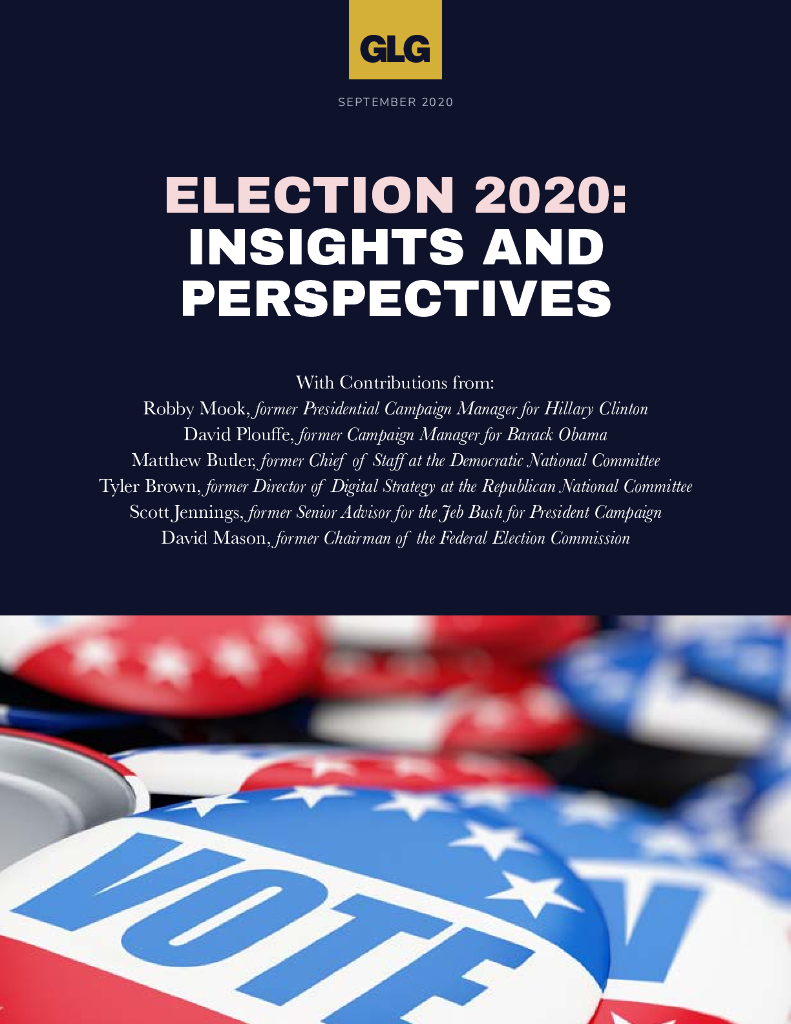 GLG

SEPTEMBER 2020

ELECTION 2020:
INSIGHTS AND
PERSPECTIVES

With Contributions from:
Robby Mook, former Presidential Campaign Manager for Hillary Clinton
David Plouffe, former Campaign Manager for Barack Obama
Matthew Butler, former Chief of Staff at the Democratic National Committee
Tyler Brown, former Director of Digital Strategy at the Republican National Committee
Scott Jennings, former Senior Advisor for the Jeb Bush for President Campaign
David Mason, former Chairman of the Federal Election Commission

VOTE